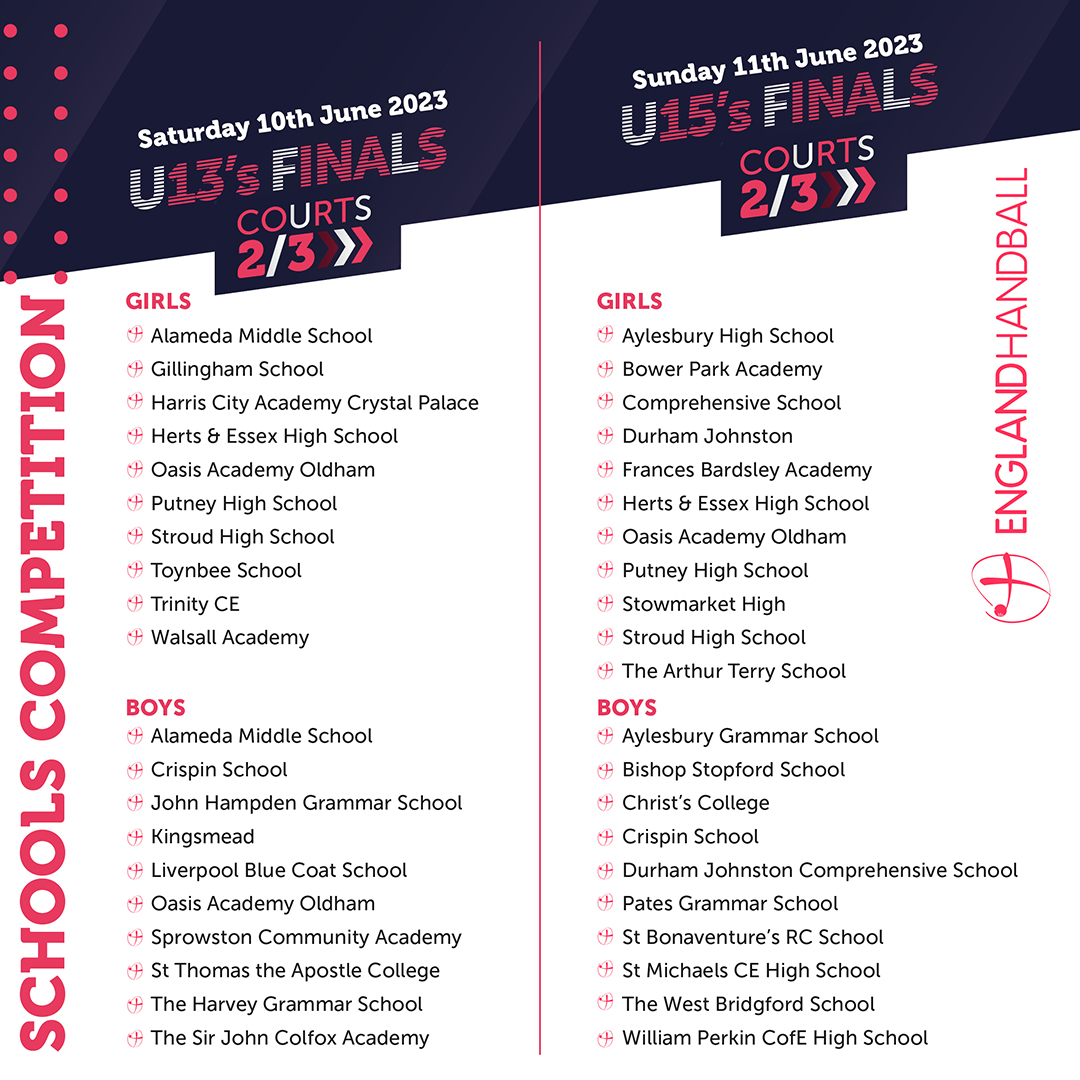 SCHOOLS COMPETITION

Saturday 10th June 2023
U13's FINALS
COURTS
2/3

GIRLS
Alameda Middle School
Gillingham School
Harris City Academy Crystal Palace
Herts & Essex High School
Oasis Academy Oldham
Putney High School
Stroud High School
Toynbee School
Trinity CE
Walsall Academy

BOYS
Alameda Middle School
Crispin School
John Hampden Grammar School
Kingsmead
Liverpool Blue Coat School
Oasis Academy Oldham
Sprowston Community Academy
St Thomas the Apostle College
The Harvey Grammar School
The Sir John Colfox Academy

Sunday 11th June 2023
U15's FINALS
COURTS
2/3

GIRLS
Aylesbury High School
Bower Park Academy
Comprehensive School
Durham Johnston
Frances Bardsley Academy
Herts & Essex High School
Oasis Academy Oldham
Putney High School
Stowmarket High
Stroud High School
The Arthur Terry School

BOYS
Aylesbury Grammar School
Bishop Stopford School
Christ's College
Crispin School
Durham Johnston Comprehensive School
Pates Grammar School
St Bonaventure's RC School
St Michaels CE High School
The West Bridgford School
William Perkin CofE High School

ENGLANDHANDBALL